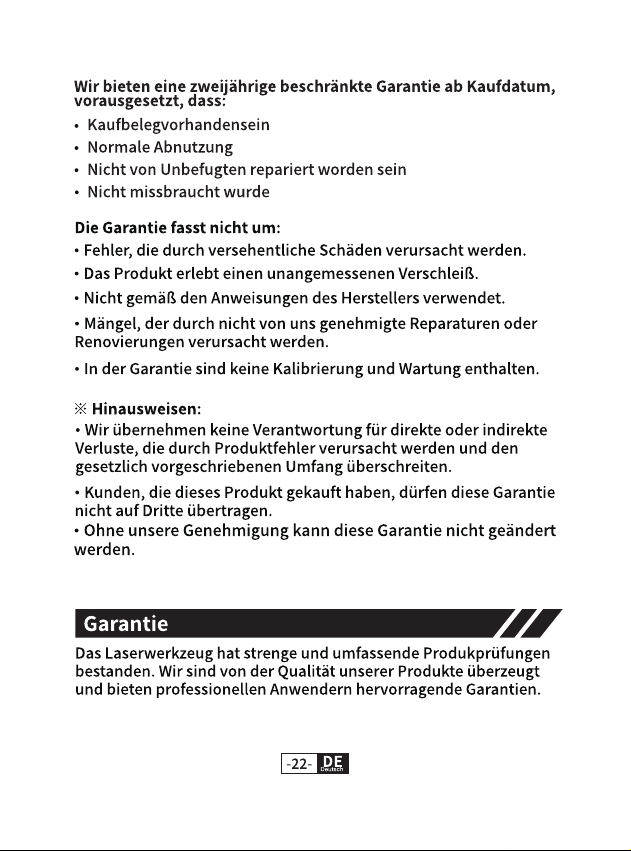 Wir bieten eine zweijährige beschränkte Garantie ab Kaufdatum, vorausgesetzt, dass:

• Kaufbelegvorhandensein
• Normale Abnutzung
• Nicht von Unbefugten repariert worden sein
• Nicht missbraucht wurde

Die Garantie fasst nicht um:
• Fehler, die durch versehentliche Schäden verursacht werden.
• Das Produkt erlebt einen unangemessenen Verschleiß.
• Nicht gemäß den Anweisungen des Herstellers verwendet.
• Mängel, der durch nicht von uns genehmigte Reparaturen oder Renovierungen verursacht werden.
• In der Garantie sind keine Kalibrierung und Wartung enthalten.

※ Hinausweisen:
• Wir übernehmen keine Verantwortung für direkte oder indirekte Verluste, die durch Produktfehler verursacht werden und den gesetzlich vorgeschriebenen Umfang überschreiten.
• Kunden, die dieses Produkt gekauft haben, dürfen diese Garantie nicht auf Dritte übertragen.
• Ohne unsere Genehmigung kann diese Garantie nicht geändert werden.

Garantie
Das Laserwerkzeug hat strenge und umfassende Produkprüfungen bestanden. Wir sind von der Qualität unserer Produkte überzeugt und bieten professionellen Anwendern hervorragende Garantien.

-22- DE Deutsch